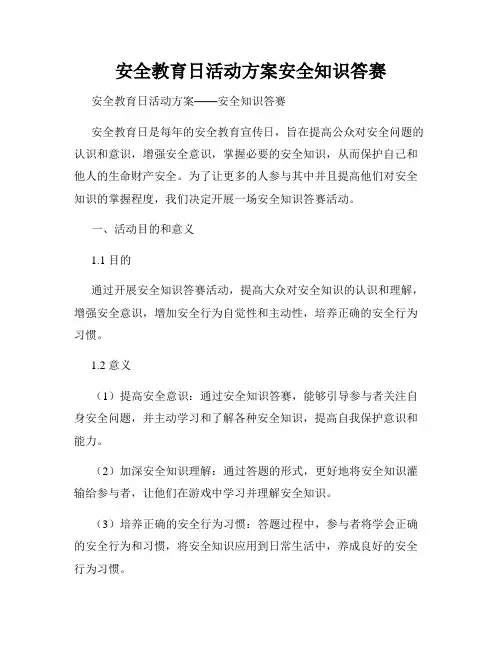 安全教育日活动方案安全知识答赛

安全教育日活动方案——安全知识答赛

安全教育日是每年的安全教育宣传日，旨在提高公众对安全问题的认识和意识，增强安全意识，掌握必要的安全知识，从而保护自己和他人的生命财产安全。为了让更多的人参与其中并且提高他们对安全知识的掌握程度，我们决定开展一场安全知识答赛活动。

一、活动目的和意义

1.1 目的

通过开展安全知识答赛活动，提高大众对安全知识的认识和理解，增强安全意识，增加安全行为自觉性和主动性，培养正确的安全行为习惯。

1.2 意义

（1）提高安全意识：通过安全知识答赛，能够引导参与者关注自身安全问题，并主动学习和了解各种安全知识，提高自我保护意识和能力。

（2）加深安全知识理解：通过答题的形式，更好地将安全知识灌输给参与者，让他们在游戏中学习并理解安全知识。

（3）培养正确的安全行为习惯：答题过程中，参与者将学会正确的安全行为和习惯，将安全知识应用到日常生活中，养成良好的安全行为习惯。